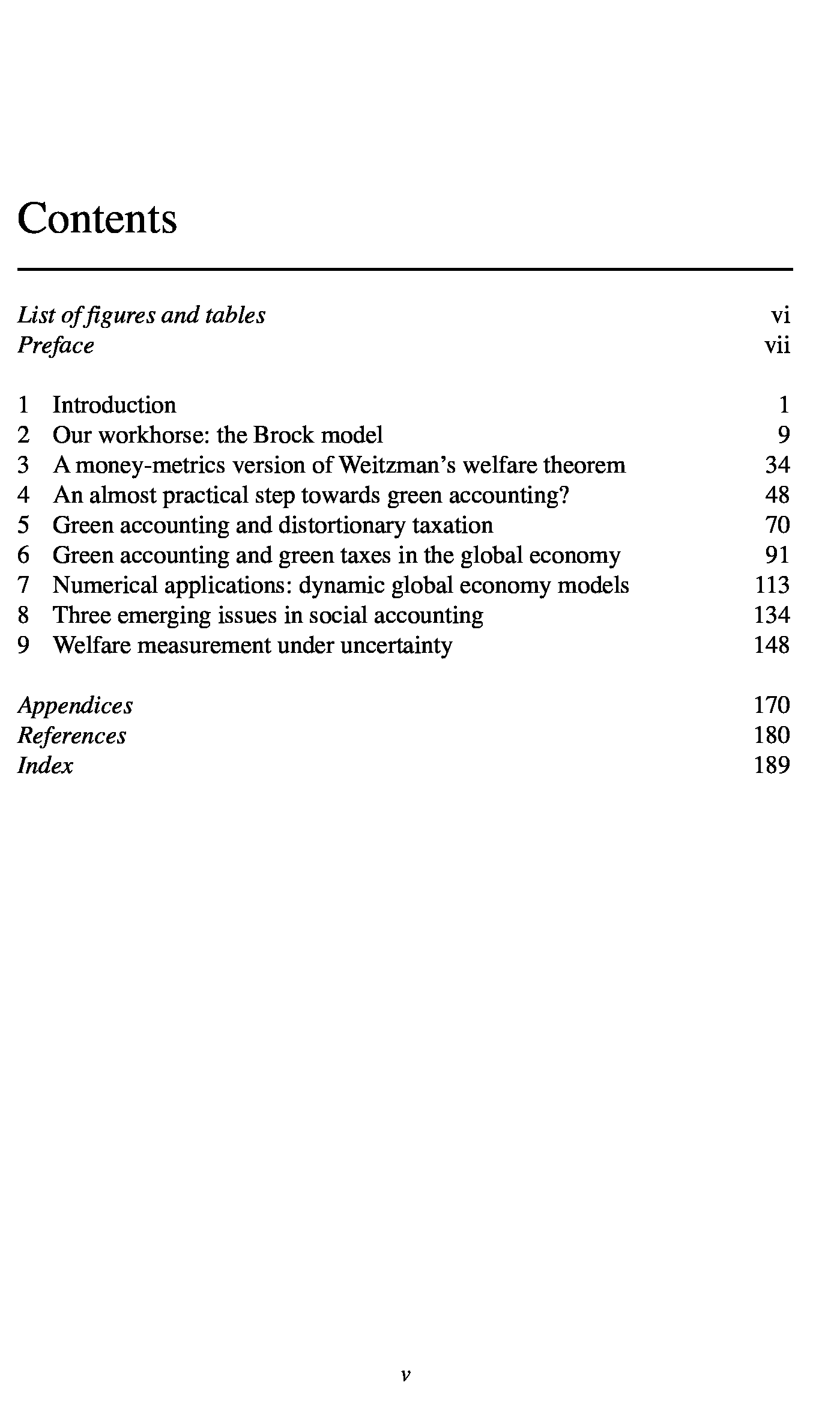 Contents

List of figures and tables vi
Preface vii

1 Introduction 1
2 Our workhorse: the Brock model 9
3 A money-metrics version of Weitzman's welfare theorem 34
4 An almost practical step towards green accounting? 48
5 Green accounting and distortionary taxation 70
6 Green accounting and green taxes in the global economy 91
7 Numerical applications: dynamic global economy models 113
8 Three emerging issues in social accounting 134
9 Welfare measurement under uncertainty 148

Appendices 170
References 180
Index 189

v